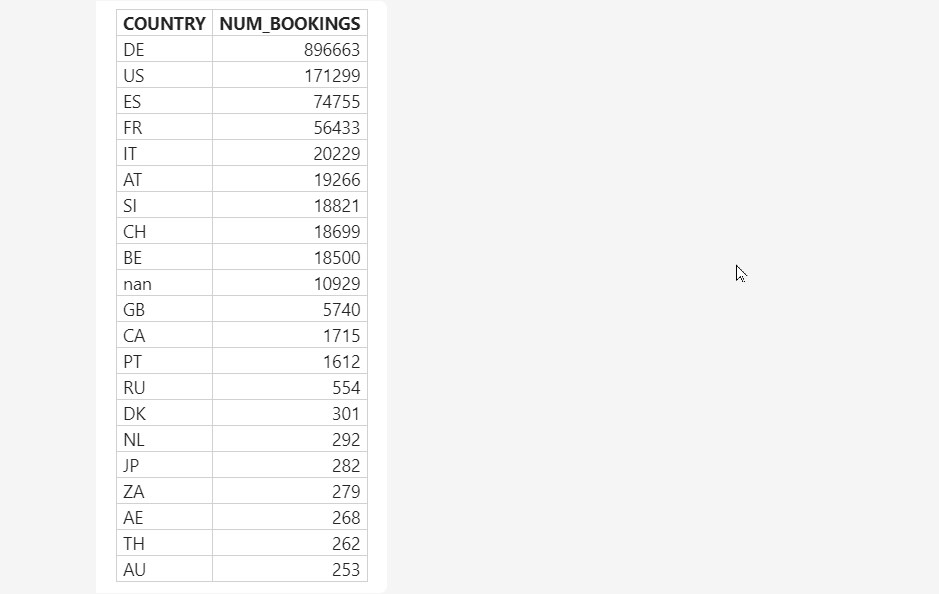 | COUNTRY | NUM_BOOKINGS |
|---|---|
| DE | 896663 |
| US | 171299 |
| ES | 74755 |
| FR | 56433 |
| IT | 20229 |
| AT | 19266 |
| SI | 18821 |
| CH | 18699 |
| BE | 18500 |
| nan | 10929 |
| GB | 5740 |
| CA | 1715 |
| PT | 1612 |
| RU | 554 |
| DK | 301 |
| NL | 292 |
| JP | 282 |
| ZA | 279 |
| AE | 268 |
| TH | 262 |
| AU | 253 |